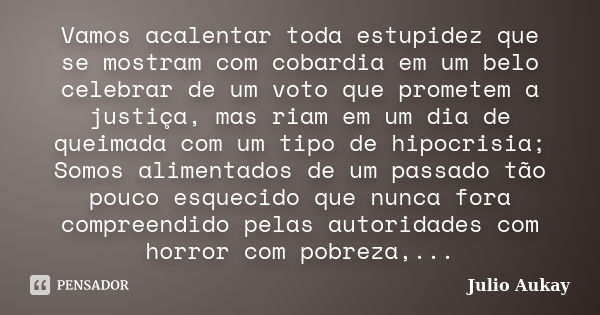 Vamos acalentar toda estupidez que se mostram com cobardia em um belo celebrar de um voto que prometem a justiça, mas riam em um dia de queimada com um tipo de hipocrisia; Somos alimentados de um passado tão pouco esquecido que nunca fora compreendido pelas autoridades com horror com pobreza,...

PENSADOR

Julio Aukay